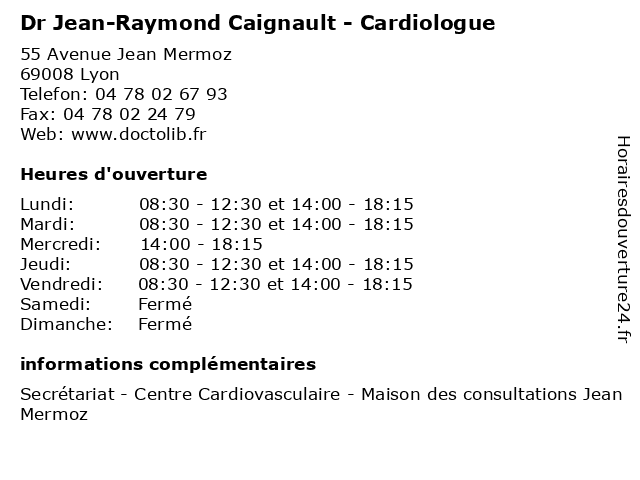 Dr Jean-Raymond Caignault - Cardiologue

55 Avenue Jean Mermoz
69008 Lyon
Telefon: 04 78 02 67 93
Fax: 04 78 02 24 79
Web: www.doctolib.fr

Heures d'ouverture

| | |
|---|---|
| Lundi: | 08:30 - 12:30 et 14:00 - 18:15 |
| Mardi: | 08:30 - 12:30 et 14:00 - 18:15 |
| Mercredi: | 14:00 - 18:15 |
| Jeudi: | 08:30 - 12:30 et 14:00 - 18:15 |
| Vendredi: | 08:30 - 12:30 et 14:00 - 18:15 |
| Samedi: | Fermé |
| Dimanche: | Fermé |

informations complémentaires

Secrétariat - Centre Cardiovasculaire - Maison des consultations Jean Mermoz

Horairesdouverture24.fr